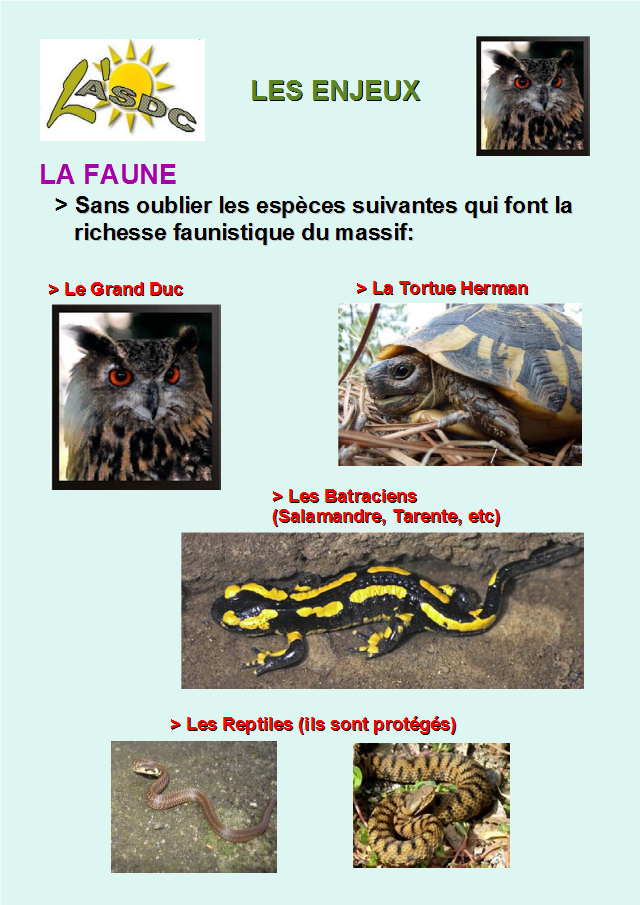 L'ASDC

LES ENJEUX

LA FAUNE

> Sans oublier les espèces suivantes qui font la richesse faunistique du massif:

> Le Grand Duc

> La Tortue Herman

> Les Batraciens
(Salamandre, Tarente, etc)

> Les Reptiles (ils sont protégés)